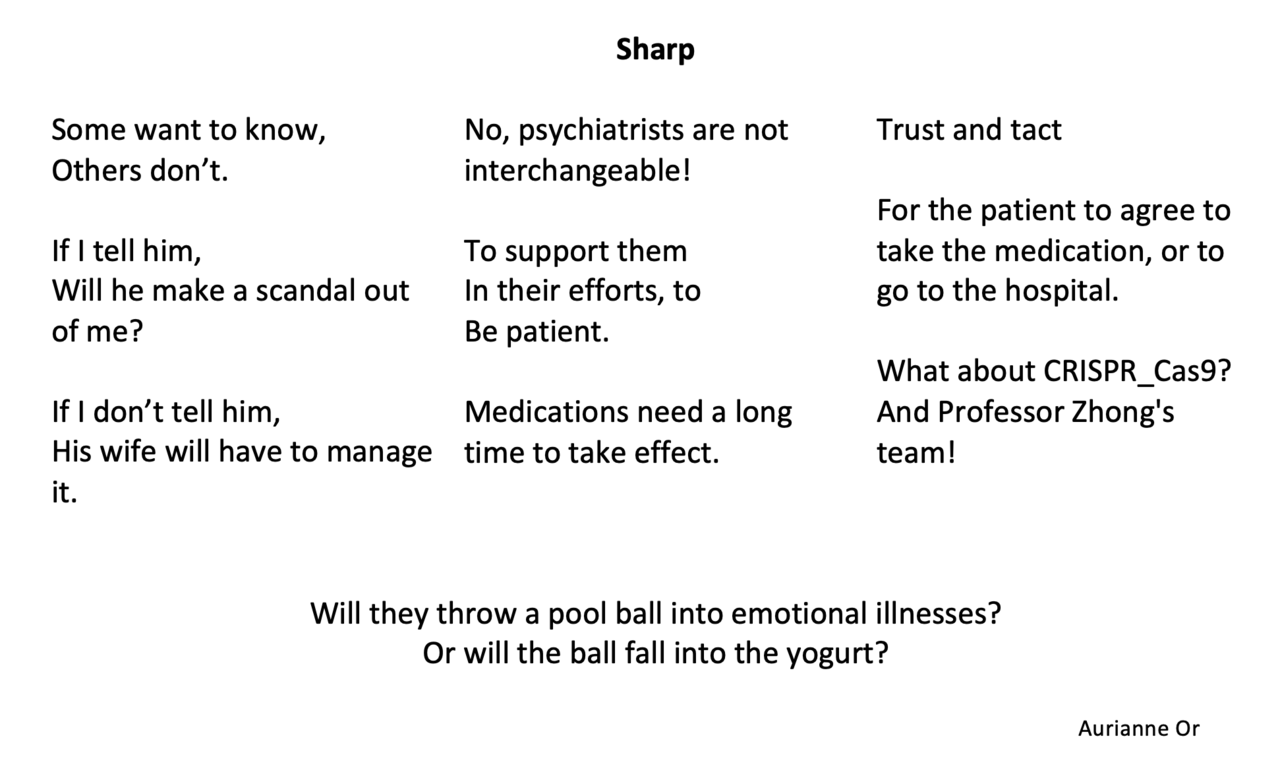 Sharp

Some want to know,
Others don't.

If I tell him,
Will he make a scandal out of me?

If I don't tell him,
His wife will have to manage it.

No, psychiatrists are not interchangeable!

To support them
In their efforts, to
Be patient.

Medications need a long time to take effect.

Trust and tact

For the patient to agree to take the medication, or to go to the hospital.

What about CRISPR_Cas9?
And Professor Zhong's team!

Will they throw a pool ball into emotional illnesses?
Or will the ball fall into the yogurt?

Aurianne Or